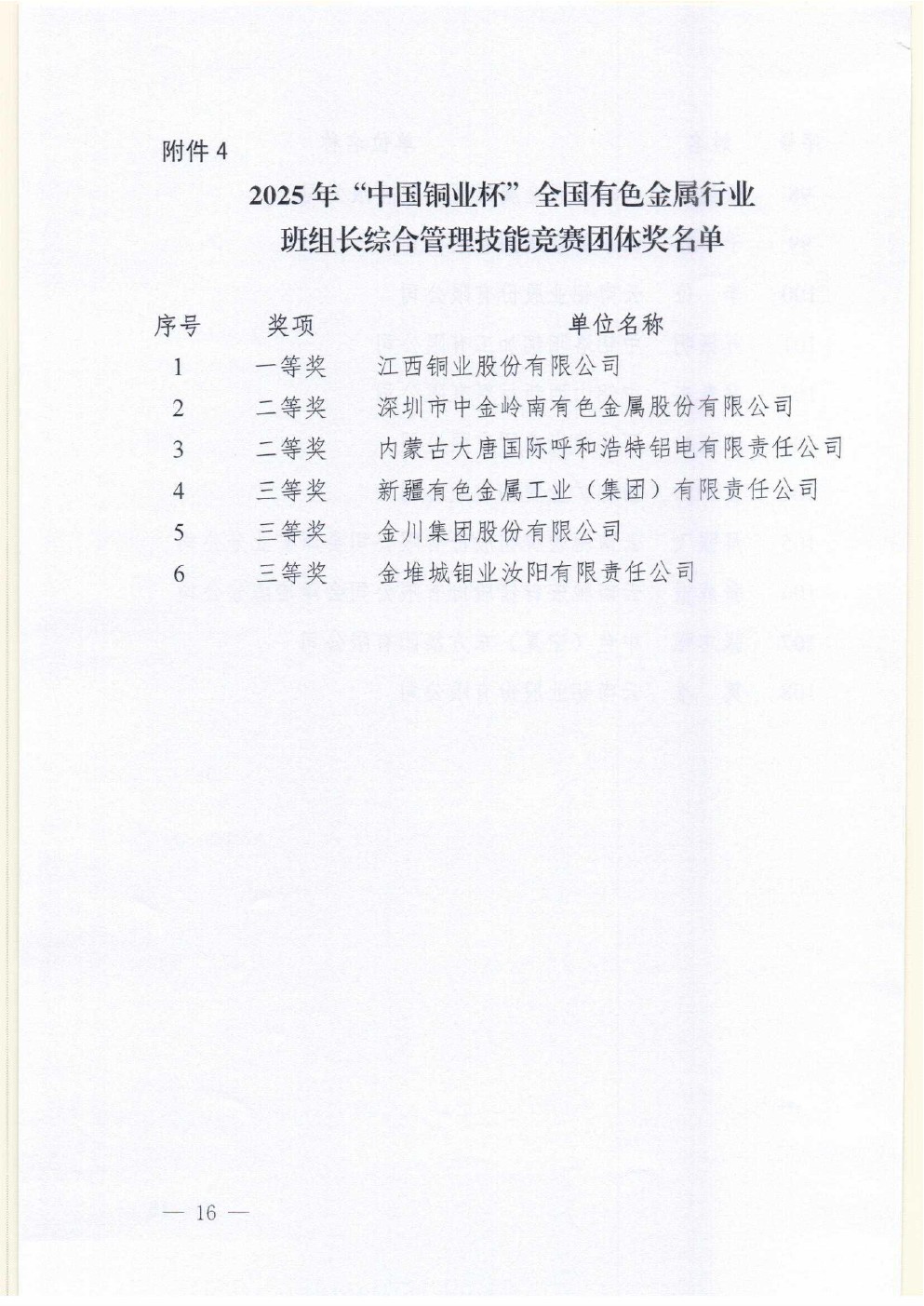 附件 4

2025 年“中国铜业杯”全国有色金属行业班组长综合管理技能竞赛团体奖名单

| 序号 | 奖项 | 单位名称 |
|---|---|---|
| 1 | 一等奖 | 江西铜业股份有限公司 |
| 2 | 二等奖 | 深圳市中金岭南有色金属股份有限公司 |
| 3 | 二等奖 | 内蒙古大唐国际呼和浩特铝电有限责任公司 |
| 4 | 三等奖 | 新疆有色金属工业（集团）有限责任公司 |
| 5 | 三等奖 | 金川集团股份有限公司 |
| 6 | 三等奖 | 金堆城钼业汝阳有限责任公司 |

— 16 —